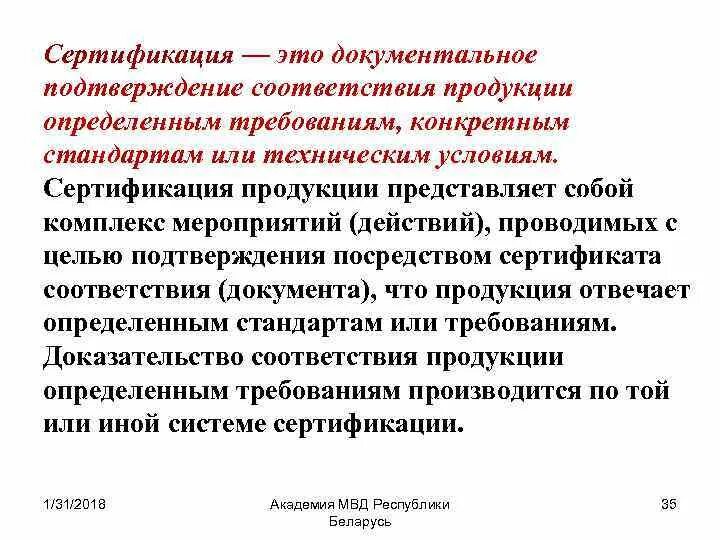 Сертификация — это документальное подтверждение соответствия продукции определенным требованиям, конкретным стандартам или техническим условиям.

Сертификация продукции представляет собой комплекс мероприятий (действий), проводимых с целью подтверждения посредством сертификата соответствия (документа), что продукция отвечает определенным стандартам или требованиям. Доказательство соответствия продукции определенным требованиям производится по той или иной системе сертификации.

1/31/2018

Академия МВД Республики Беларусь

35